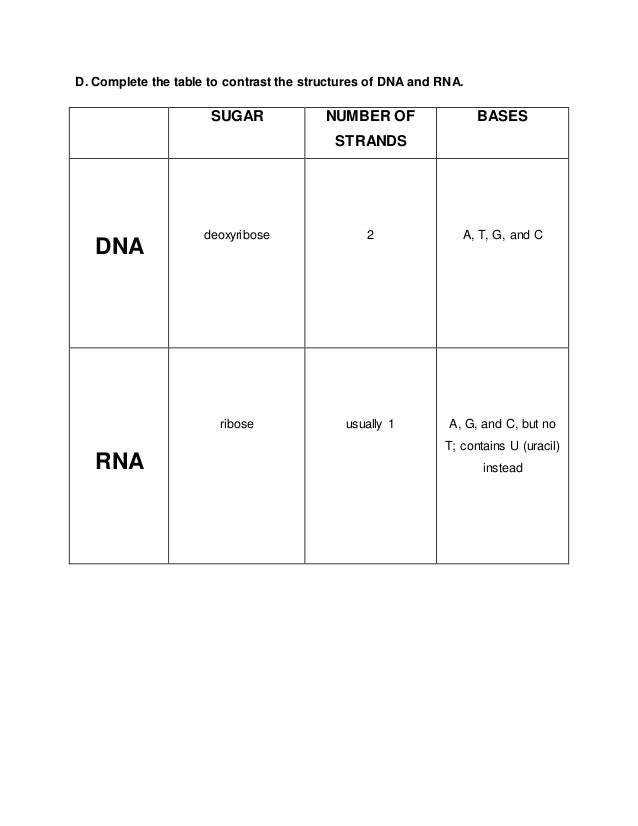 D. Complete the table to contrast the structures of DNA and RNA.

| | SUGAR | NUMBER OF STRANDS | BASES |
|---|---|---|---|
| DNA | deoxyribose | 2 | A, T, G, and C |
| RNA | ribose | usually 1 | A, G, and C, but no T; contains U (uracil) instead |